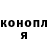 конопл
я